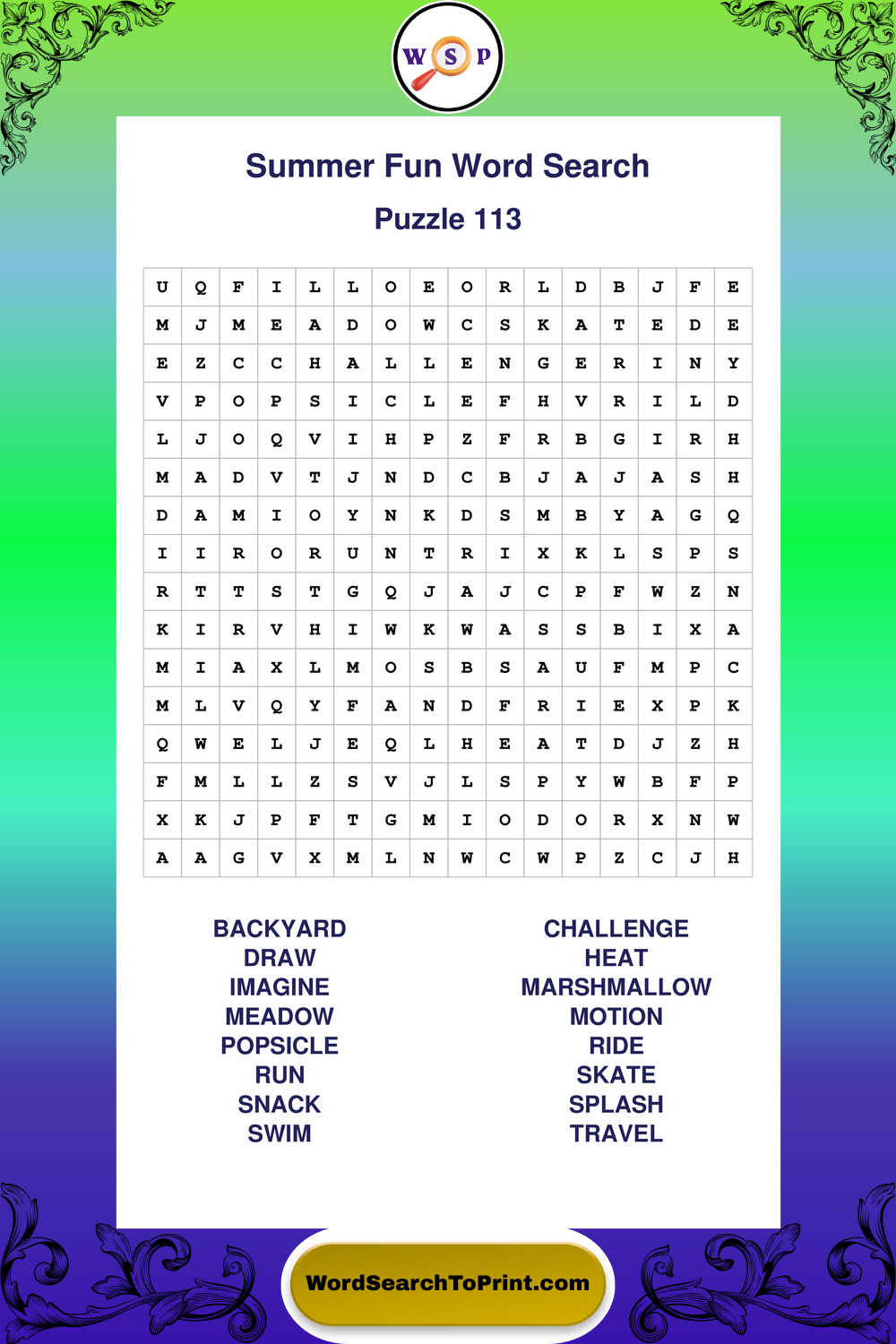 W S P

Summer Fun Word Search

Puzzle 113

| U | Q | F | I | L | L | O | E | O | R | L | D | B | J | F | E |
|---|---|---|---|---|---|---|---|---|---|---|---|---|---|---|---|
| M | J | M | E | A | D | O | W | C | S | K | A | T | E | D | E |
| E | Z | C | C | H | A | L | L | E | N | G | E | R | I | N | Y |
| V | P | O | P | S | I | C | L | E | F | H | V | R | I | L | D |
| L | J | O | Q | V | I | H | P | Z | F | R | B | G | I | R | H |
| M | A | D | V | T | J | N | D | C | B | J | A | J | A | S | H |
| D | A | M | I | O | Y | N | K | D | S | M | B | Y | A | G | Q |
| I | I | R | O | R | U | N | T | R | I | X | K | L | S | P | S |
| R | T | T | S | T | G | Q | J | A | J | C | P | F | W | Z | N |
| K | I | R | V | H | I | W | K | W | A | S | S | B | I | X | A |
| M | I | A | X | L | M | O | S | B | S | A | U | F | M | P | C |
| M | L | V | Q | Y | F | A | N | D | F | R | I | E | X | P | K |
| Q | W | E | L | J | E | Q | L | H | E | A | T | D | J | Z | H |
| F | M | L | L | Z | S | V | J | L | S | P | Y | W | B | F | P |
| X | K | J | P | F | T | G | M | I | O | D | O | R | X | N | W |
| A | A | G | V | X | M | L | N | W | C | W | P | Z | C | J | H |

BACKYARD
DRAW
IMAGINE
MEADOW
POPSICLE
RUN
SNACK
SWIM

CHALLENGE
HEAT
MARSHMALLOW
MOTION
RIDE
SKATE
SPLASH
TRAVEL

WordSearchToPrint.com